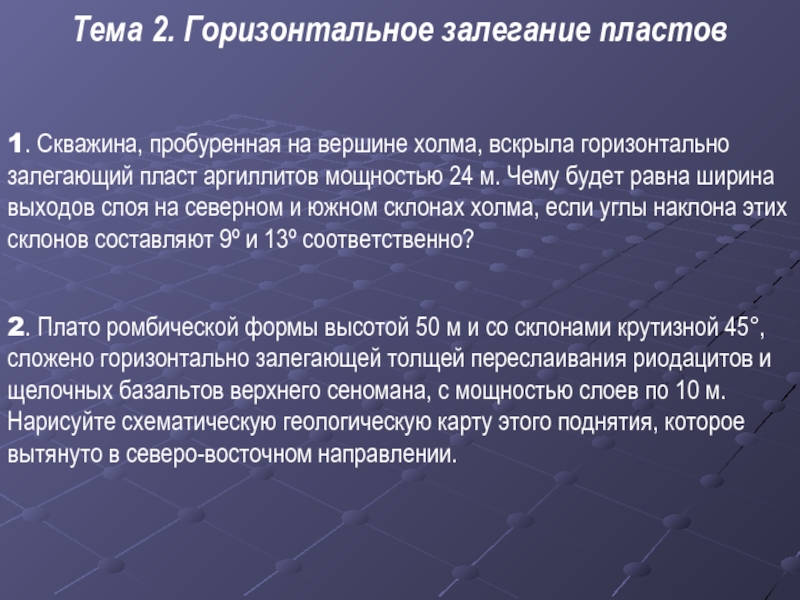 Тема 2. Горизонтальное залегание пластов

1. Скважина, пробуренная на вершине холма, вскрыла горизонтально залегающий пласт аргиллитов мощностью 24 м. Чему будет равна ширина выходов слоя на северном и южном склонах холма, если углы наклона этих склонов составляют 9º и 13º соответственно?

2. Плато ромбической формы высотой 50 м и со склонами крутизной 45°, сложено горизонтально залегающей толщей переслаивания риодацитов и щелочных базальтов верхнего сеномана, с мощностью слоев по 10 м. Нарисуйте схематическую геологическую карту этого поднятия, которое вытянуто в северо-восточном направлении.